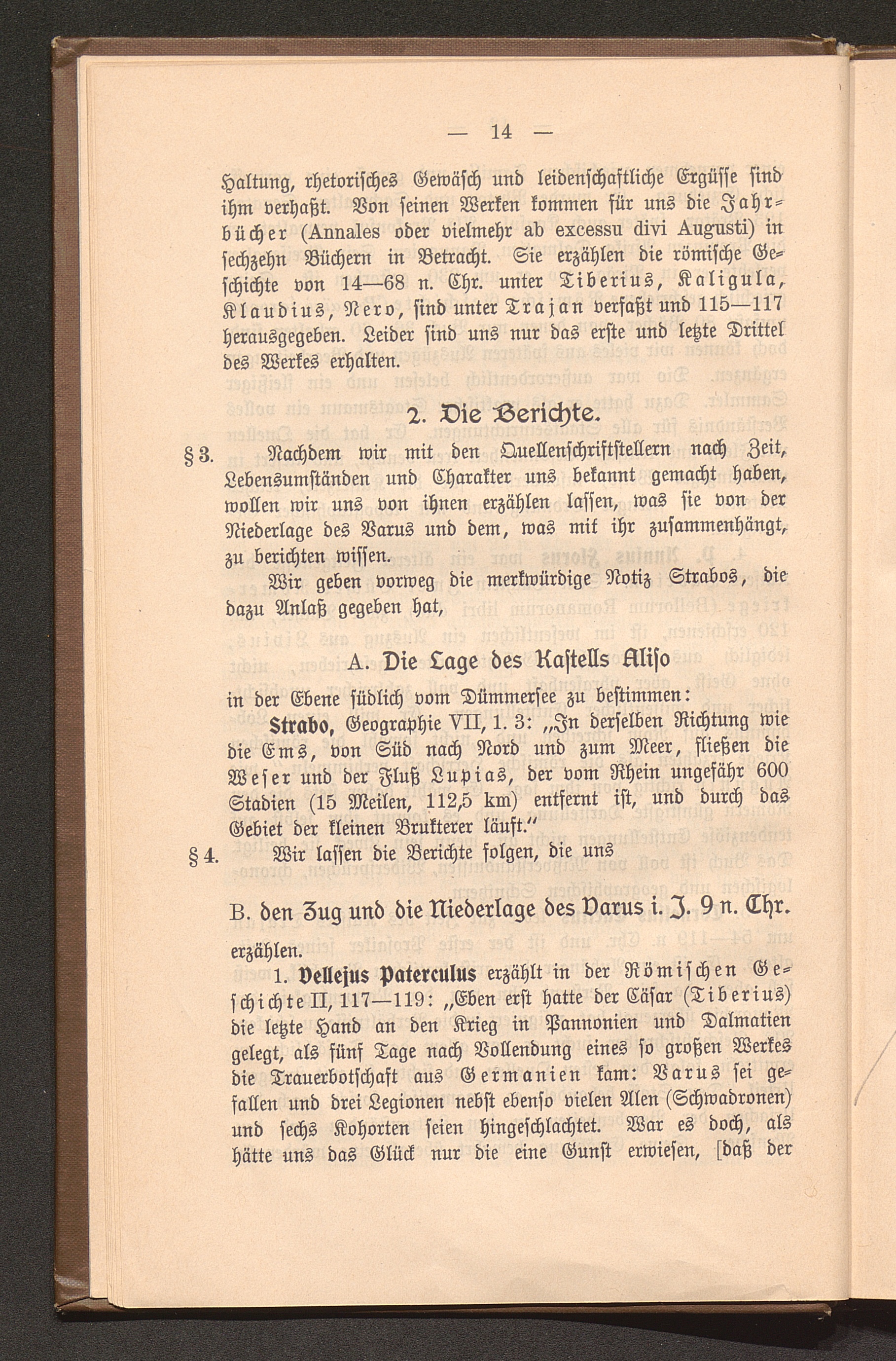 — 14 —

Haltung, rhetorisches Gewäsch und leidenschaftliche Ergüsse sind ihm verhaßt. Von seinen Werken kommen für uns die Jahrbücher (Annales oder vielmehr ab excessu divi Augusti) in sechzehn Büchern in Betracht. Sie erzählen die römische Geschichte von 14—68 n. Chr. unter Tiberius, Kaligula, Klaudius, Nero, sind unter Trajan verfaßt und 115—117 herausgegeben. Leider sind uns nur das erste und letzte Drittel des Werkes erhalten.

2. Die Berichte.

§ 3. Nachdem wir mit den Quellenschriftstellern nach Zeit, Lebensumständen und Charakter uns bekannt gemacht haben, wollen wir uns von ihnen erzählen lassen, was sie von der Niederlage des Varus und dem, was mit ihr zusammenhängt, zu berichten wissen.

Wir geben vorweg die merkwürdige Notiz Strabos, die dazu Anlaß gegeben hat,

A. Die Lage des Kastells Aliso

in der Ebene südlich vom Dümmersee zu bestimmen:

Strabo, Geographie VII, 1. 3: „In derselben Richtung wie die Ems, von Süd nach Nord und zum Meer, fließen die Weser und der Fluß Lupias, der vom Rhein ungefähr 600 Stadien (15 Meilen, 112,5 km) entfernt ist, und durch das Gebiet der kleinen Brukterer läuft.“

§ 4. Wir lassen die Berichte folgen, die uns

B. den Zug und die Niederlage des Varus i. J. 9 n. Chr.

erzählen.

1. Vellejus Paterculus erzählt in der Römischen Geschichte II, 117—119: „Eben erst hatte der Cäsar (Tiberius) die letzte Hand an den Krieg in Pannonien und Dalmatien gelegt, als fünf Tage nach Vollendung eines so großen Werkes die Trauerbotschaft aus Germanien kam: Varus sei gefallen und drei Legionen nebst ebenso vielen Alen (Schwadronen) und sechs Kohorten seien hingeschlachtet. War es doch, als hätte uns das Glück nur die eine Gunst erwiesen, [daß der